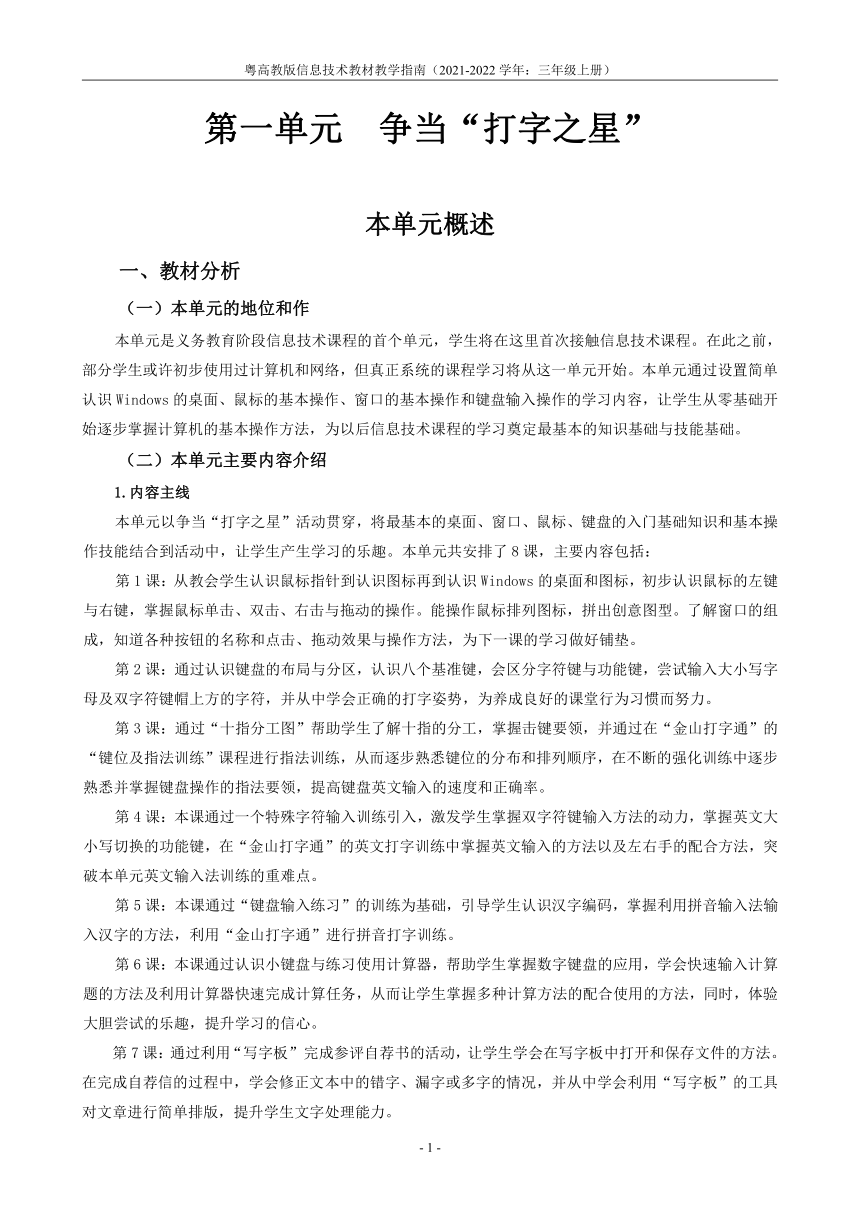 粤高教版信息技术教材教学指南（2021-2022 学年：三年级上册）

第一单元　争当“打字之星”

本单元概述

一、教材分析

（一）本单元的地位和作

本单元是义务教育阶段信息技术课程的首个单元，学生将在这里首次接触信息技术课程。在此之前，部分学生或许初步使用过计算机和网络，但真正系统的课程学习将从这一单元开始。本单元通过设置简单认识 Windows 的桌面、鼠标的基本操作、窗口的基本操作和键盘输入操作的学习内容，让学生从零基础开始逐步掌握计算机的基本操作方法，为以后信息技术课程的学习奠定最基本的知识基础与技能基础。

（二）本单元主要内容介绍

1.内容主线

本单元以争当“打字之星”活动贯穿，将最基本的桌面、窗口、鼠标、键盘的入门基础知识和基本操作技能结合到活动中，让学生产生学习的乐趣。本单元共安排了 8 课，主要内容包括：

第 1 课：从教会学生认识鼠标指针到认识图标再到认识 Windows 的桌面和图标，初步认识鼠标的左键与右键，掌握鼠标单击、双击、右击与拖动的操作。能操作鼠标排列图标，拼出创意图型。了解窗口的组成，知道各种按钮的名称和点击、拖动效果与操作方法，为下一课的学习做好铺垫。

第 2 课：通过认识键盘的布局与分区，认识八个基准键，会区分字符键与功能键，尝试输入大小写字母及双字符键帽上方的字符，并从中学会正确的打字姿势，为养成良好的课堂行为习惯而努力。

第 3 课：通过“十指分工图”帮助学生了解十指的分工，掌握击键要领，并通过在“金山打字通”的“键位及指法训练”课程进行指法训练，从而逐步熟悉键位的分布和排列顺序，在不断的强化训练中逐步熟悉并掌握键盘操作的指法要领，提高键盘英文输入的速度和正确率。

第 4 课：本课通过一个特殊字符输入训练引入，激发学生掌握双字符键输入方法的动力，掌握英文大小写切换的功能键，在“金山打字通”的英文打字训练中掌握英文输入的方法以及左右手的配合方法，突破本单元英文输入法训练的重难点。

第 5 课：本课通过“键盘输入练习”的训练为基础，引导学生认识汉字编码，掌握利用拼音输入法输入汉字的方法，利用“金山打字通”进行拼音打字训练。

第 6 课：本课通过认识小键盘与练习使用计算器，帮助学生掌握数字键盘的应用，学会快速输入计算题的方法及利用计算器快速完成计算任务，从而让学生掌握多种计算方法的配合使用的方法，同时，体验大胆尝试的乐趣，提升学习的信心。

第 7 课：通过利用“写字板”完成参评自荐书的活动，让学生学会在写字板中打开和保存文件的方法。在完成自荐信的过程中，学会修正文本中的错字、漏字或多字的情况，并从中学会利用“写字板”的工具对文章进行简单排版，提升学生文字处理能力。

- 1 -